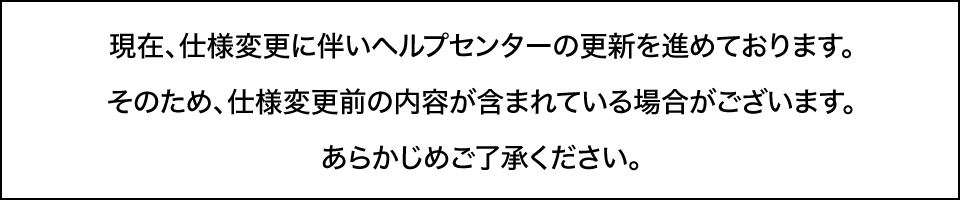 現在、仕様変更に伴いヘルプセンターの更新を進めております。

そのため、仕様変更前の内容が含まれている場合がございます。

あらかじめご了承ください。